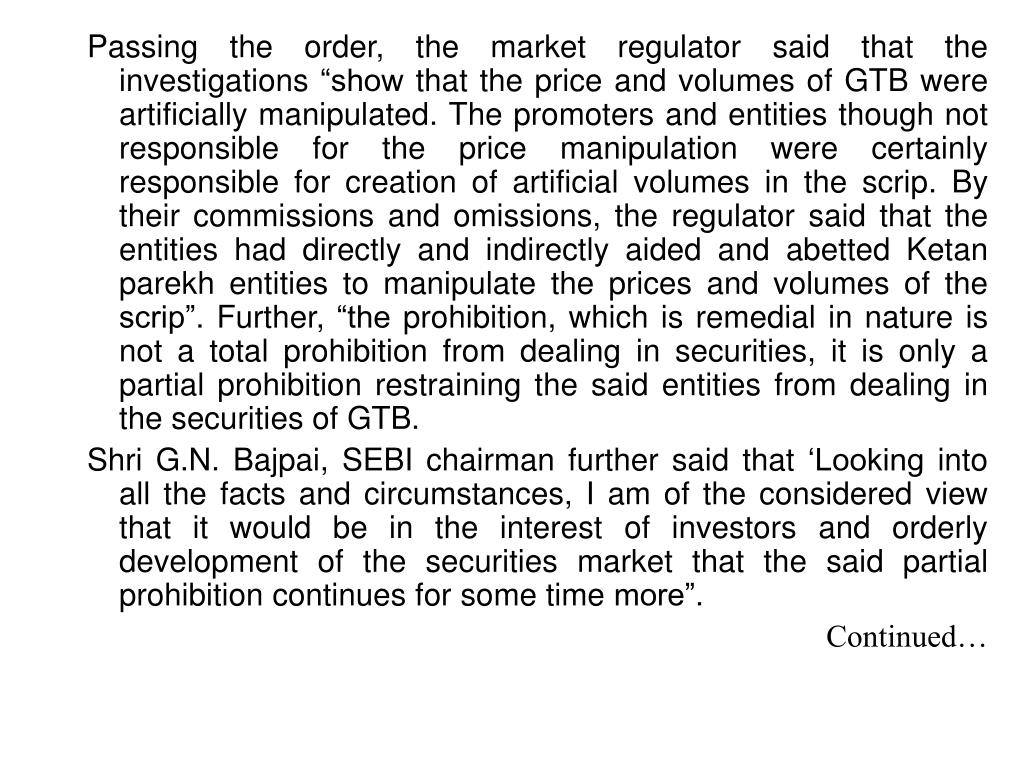 Passing the order, the market regulator said that the investigations “show that the price and volumes of GTB were artificially manipulated. The promoters and entities though not responsible for the price manipulation were certainly responsible for creation of artificial volumes in the scrip. By their commissions and omissions, the regulator said that the entities had directly and indirectly aided and abetted Ketan parekh entities to manipulate the prices and volumes of the scrip”. Further, “the prohibition, which is remedial in nature is not a total prohibition from dealing in securities, it is only a partial prohibition restraining the said entities from dealing in the securities of GTB.

Shri G.N. Bajpai, SEBI chairman further said that ‘Looking into all the facts and circumstances, I am of the considered view that it would be in the interest of investors and orderly development of the securities market that the said partial prohibition continues for some time more”.

Continued…